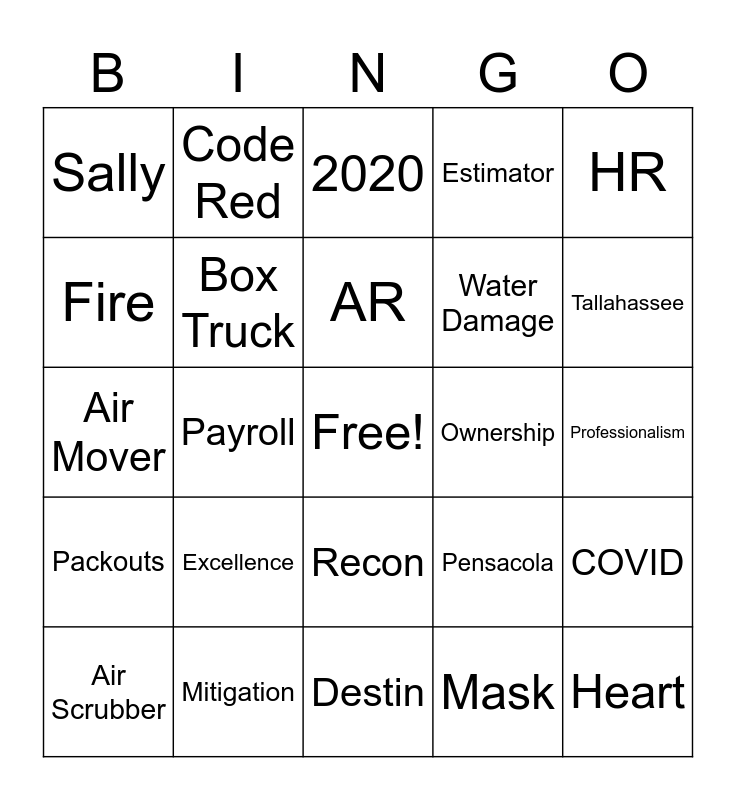 | B | I | N | G | O |
|---|---|---|---|---|
| Sally | Code Red | 2020 | Estimator | HR |
| Fire | Box Truck | AR | Water Damage | Tallahassee |
| Air Mover | Payroll | Free! | Ownership | Professionalism |
| Packouts | Excellence | Recon | Pensacola | COVID |
| Air Scrubber | Mitigation | Destin | Mask | Heart |